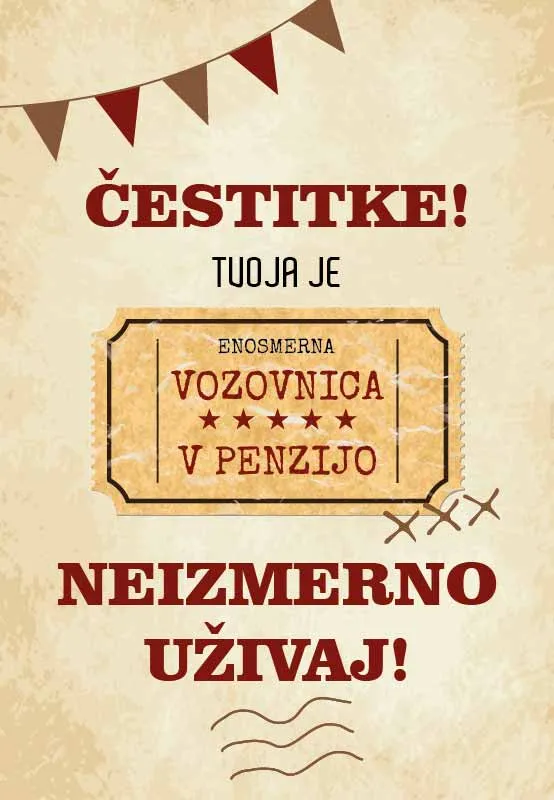 ČESTITKE!

TVOJA JE

ENOSMERNA
VOZOVNICA
★★★★★
V PENZIJO

NEIZMERNO UŽIVAJ!